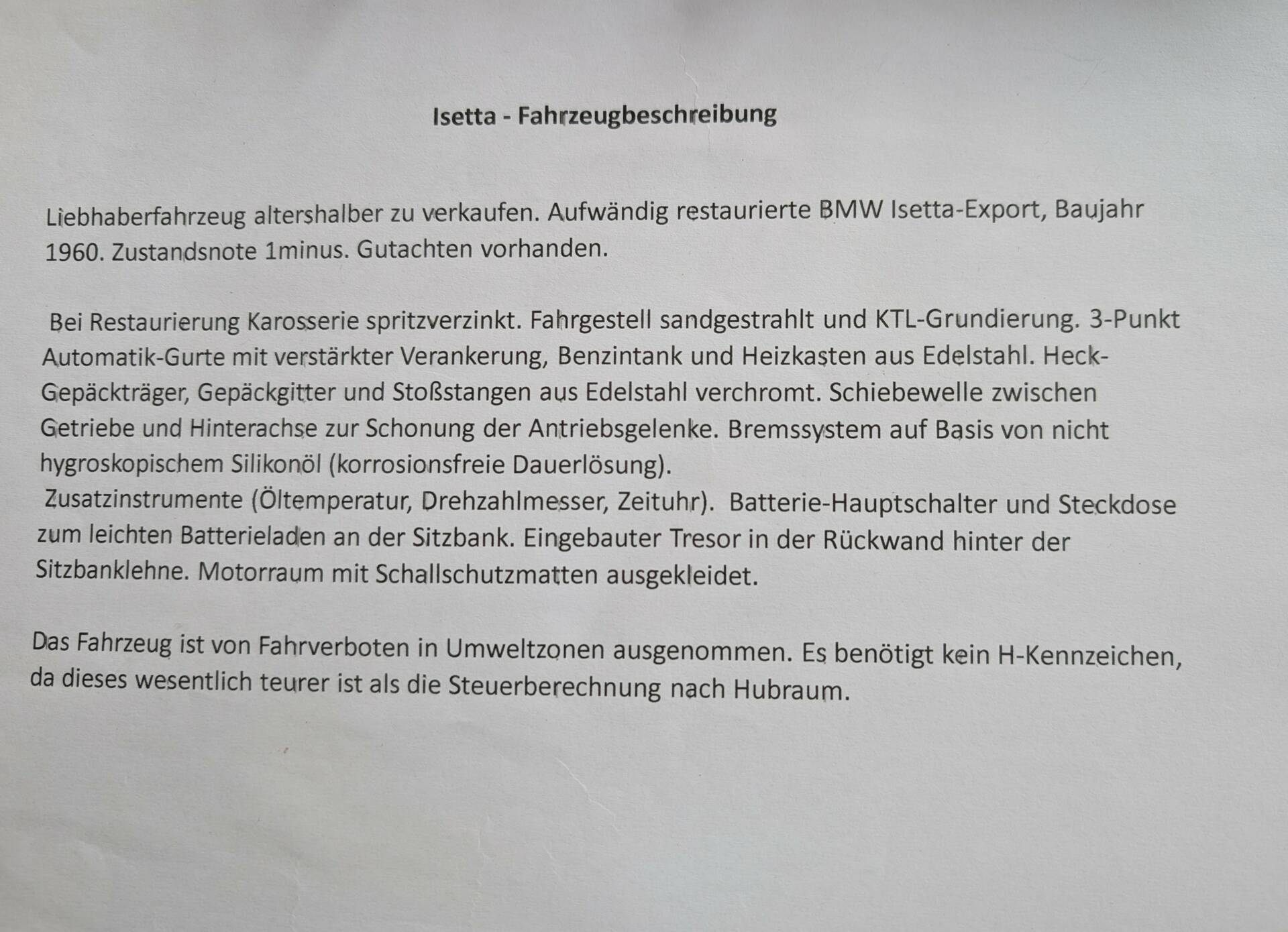 Isetta - Fahrzeugbeschreibung

Liebhaberfahrzeug altershalber zu verkaufen. Aufwändig restaurierte BMW Isetta-Export, Baujahr 1960. Zustandsnote 1minus. Gutachten vorhanden.

Bei Restaurierung Karosserie spritzverzinkt. Fahrgestell sandgestrahlt und KTL-Grundierung. 3-Punkt Automatik-Gurte mit verstärkter Verankerung, Benzintank und Heizkasten aus Edelstahl. Heck-Gepäckträger, Gepäckgitter und Stoßstangen aus Edelstahl verchromt. Schiebewelle zwischen Getriebe und Hinterachse zur Schonung der Antriebsgelenke. Bremssystem auf Basis von nicht hygroskopischem Silikonöl (korrosionsfreie Dauerlösung).
Zusatzinstrumente (Öltemperatur, Drehzahlmesser, Zeituhr). Batterie-Hauptschalter und Steckdose zum leichten Batterieladen an der Sitzbank. Eingebauter Tresor in der Rückwand hinter der Sitzbanklehne. Motorraum mit Schallschutzmatten ausgekleidet.

Das Fahrzeug ist von Fahrverboten in Umweltzonen ausgenommen. Es benötigt kein H-Kennzeichen, da dieses wesentlich teurer ist als die Steuerberechnung nach Hubraum.